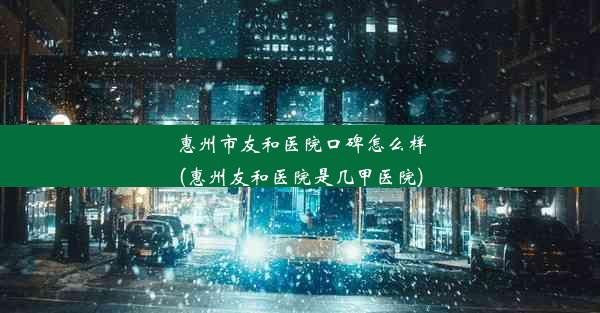 惠州市友和医院口碑怎么样
(惠州友和医院是几甲医院)